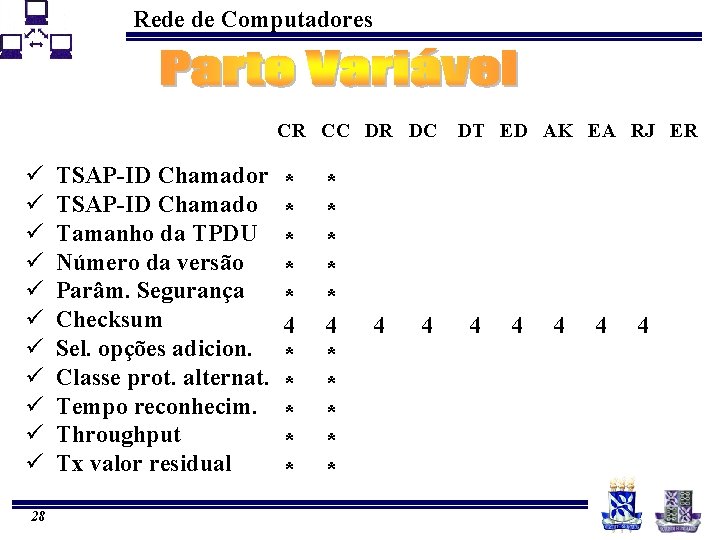 Rede de Computadores

Parte Variável

| | CR | CC | DR | DC | DT | ED | AK | EA | RJ | ER |
|---|---|---|---|---|---|---|---|---|---|---|
| ✓ TSAP-ID Chamador | * | * | | | | | | | | |
| ✓ TSAP-ID Chamado | * | * | | | | | | | | |
| ✓ Tamanho da TPDU | * | * | | | | | | | | |
| ✓ Número da versão | * | * | | | | | | | | |
| ✓ Parâm. Segurança | * | * | | | | | | | | |
| ✓ Checksum | 4 | 4 | 4 | 4 | 4 | 4 | 4 | 4 | 4 | |
| ✓ Sel. opções adicion. | * | * | | | | | | | | |
| ✓ Classe prot. alternat. | * | * | | | | | | | | |
| ✓ Tempo reconhecim. | * | * | | | | | | | | |
| ✓ Throughput | * | * | | | | | | | | |
| ✓ Tx valor residual | * | * | | | | | | | | |

28